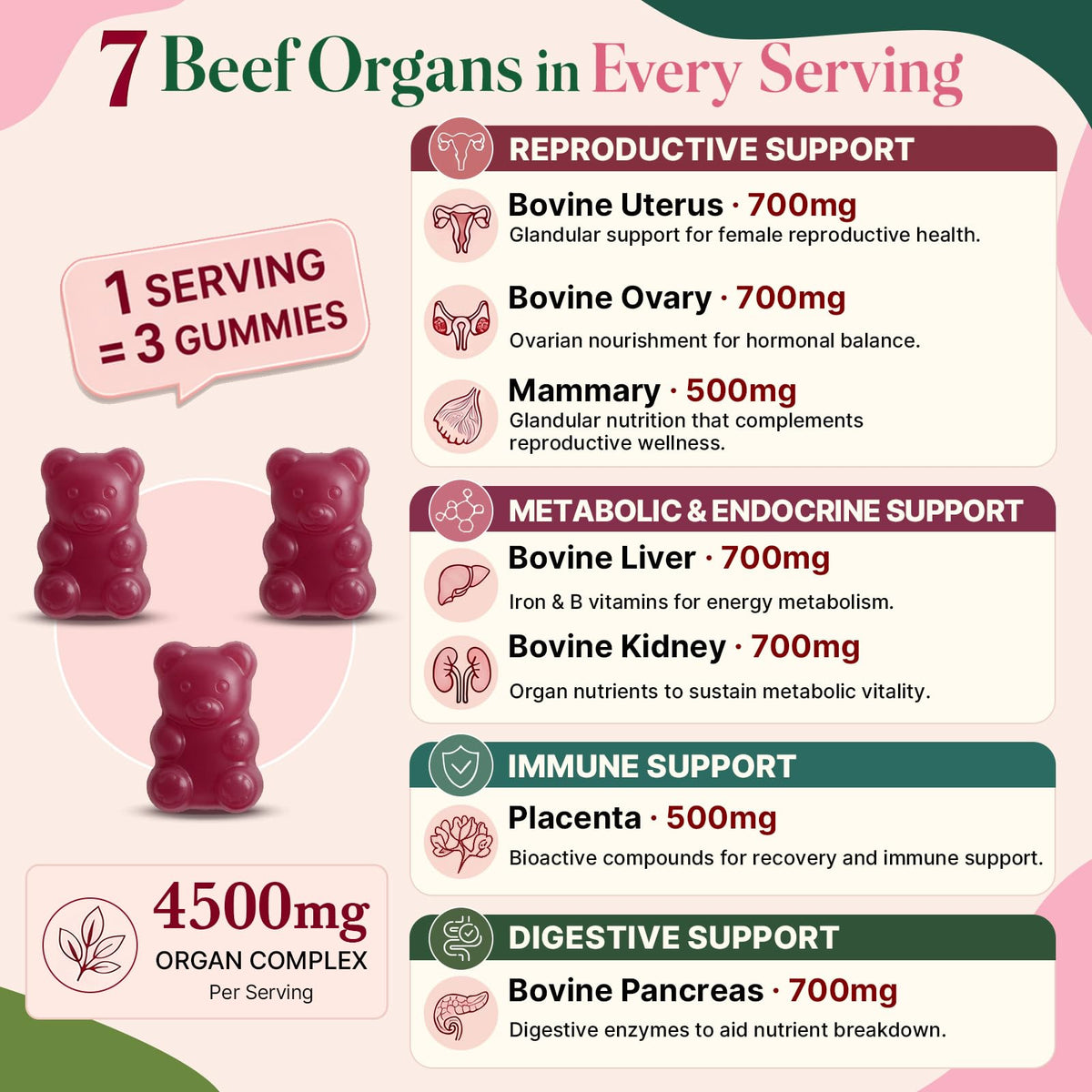 7 Beef Organs in Every Serving

1 SERVING
= 3 GUMMIES

4500mg
ORGAN COMPLEX
Per Serving

REPRODUCTIVE SUPPORT

Bovine Uterus · 700mg
Glandular support for female reproductive health.

Bovine Ovary · 700mg
Ovarian nourishment for hormonal balance.

Mammary · 500mg
Glandular nutrition that complements reproductive wellness.

METABOLIC & ENDOCRINE SUPPORT

Bovine Liver · 700mg
Iron & B vitamins for energy metabolism.

Bovine Kidney · 700mg
Organ nutrients to sustain metabolic vitality.

IMMUNE SUPPORT

Placenta · 500mg
Bioactive compounds for recovery and immune support.

DIGESTIVE SUPPORT

Bovine Pancreas · 700mg
Digestive enzymes to aid nutrient breakdown.